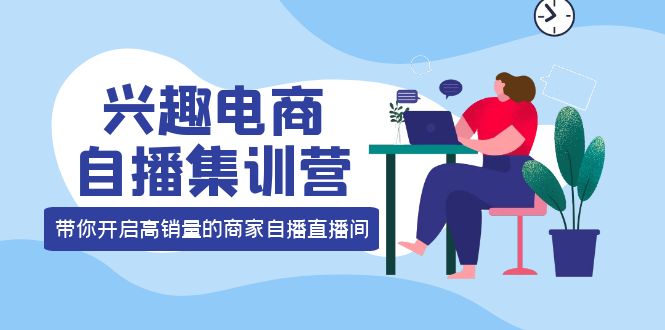 兴趣电商
自播集训营

带你开启高销量的商家自播直播间